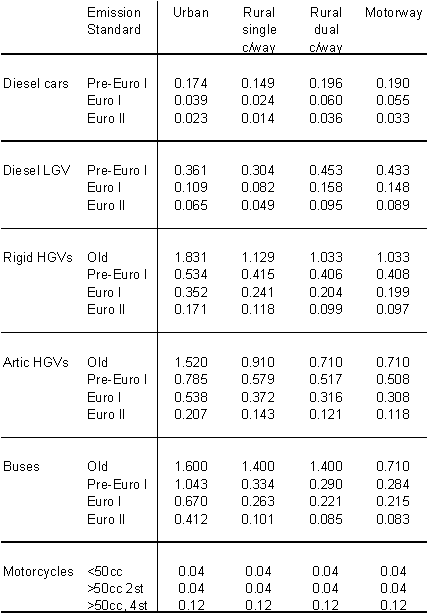 | | Emission Standard | Urban | Rural single c/way | Rural dual c/way | Motorway |
|---|---|---|---|---|---|
| Diesel cars | Pre-Euro I | 0.174 | 0.149 | 0.196 | 0.190 |
| | Euro I | 0.039 | 0.024 | 0.060 | 0.055 |
| | Euro II | 0.023 | 0.014 | 0.036 | 0.033 |
| Diesel LGV | Pre-Euro I | 0.361 | 0.304 | 0.453 | 0.433 |
| | Euro I | 0.109 | 0.082 | 0.158 | 0.148 |
| | Euro II | 0.065 | 0.049 | 0.095 | 0.089 |
| Rigid HGVs | Old | 1.831 | 1.129 | 1.033 | 1.033 |
| | Pre-Euro I | 0.534 | 0.415 | 0.406 | 0.408 |
| | Euro I | 0.352 | 0.241 | 0.204 | 0.199 |
| | Euro II | 0.171 | 0.118 | 0.099 | 0.097 |
| Artic HGVs | Old | 1.520 | 0.910 | 0.710 | 0.710 |
| | Pre-Euro I | 0.785 | 0.579 | 0.517 | 0.508 |
| | Euro I | 0.538 | 0.372 | 0.316 | 0.308 |
| | Euro II | 0.207 | 0.143 | 0.121 | 0.118 |
| Buses | Old | 1.600 | 1.400 | 1.400 | 0.710 |
| | Pre-Euro I | 1.043 | 0.334 | 0.290 | 0.284 |
| | Euro I | 0.670 | 0.263 | 0.221 | 0.215 |
| | Euro II | 0.412 | 0.101 | 0.085 | 0.083 |
| Motorcycles | <50cc | 0.04 | 0.04 | 0.04 | 0.04 |
| | >50cc 2st | 0.04 | 0.04 | 0.04 | 0.04 |
| | >50cc, 4st | 0.12 | 0.12 | 0.12 | 0.12 |